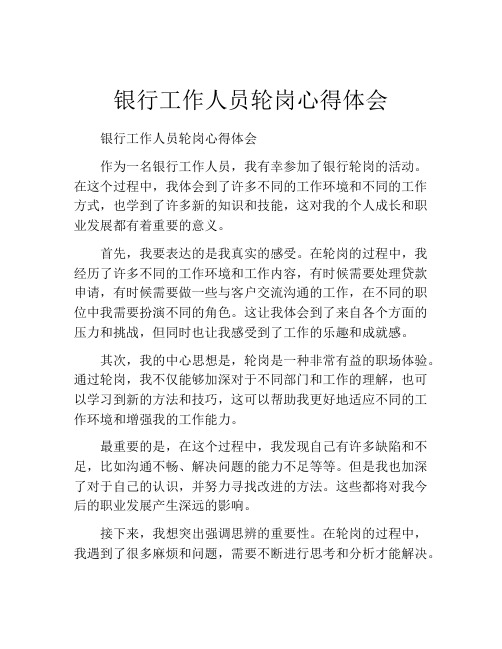 银行工作人员轮岗心得体会

银行工作人员轮岗心得体会

作为一名银行工作人员，我有幸参加了银行轮岗的活动。在这个过程中，我体会到了许多不同的工作环境和不同的工作方式，也学到了许多新的知识和技能，这对我的个人成长和职业发展都有着重要的意义。

首先，我要表达的是我真实的感受。在轮岗的过程中，我经历了许多不同的工作环境和工作内容，有时候需要处理贷款申请，有时候需要做一些与客户交流沟通的工作，在不同的职位中我需要扮演不同的角色。这让我体会到了来自各个方面的压力和挑战，但同时也让我感受到了工作的乐趣和成就感。

其次，我的中心思想是，轮岗是一种非常有益的职场体验。通过轮岗，我不仅能够加深对于不同部门和工作的理解，也可以学习到新的方法和技巧，这可以帮助我更好地适应不同的工作环境和增强我的工作能力。

最重要的是，在这个过程中，我发现自己有许多缺陷和不足，比如沟通不畅、解决问题的能力不足等等。但是我也加深了对于自己的认识，并努力寻找改进的方法。这些都将对我今后的职业发展产生深远的影响。

接下来，我想突出强调思辨的重要性。在轮岗的过程中，我遇到了很多麻烦和问题，需要不断进行思考和分析才能解决。